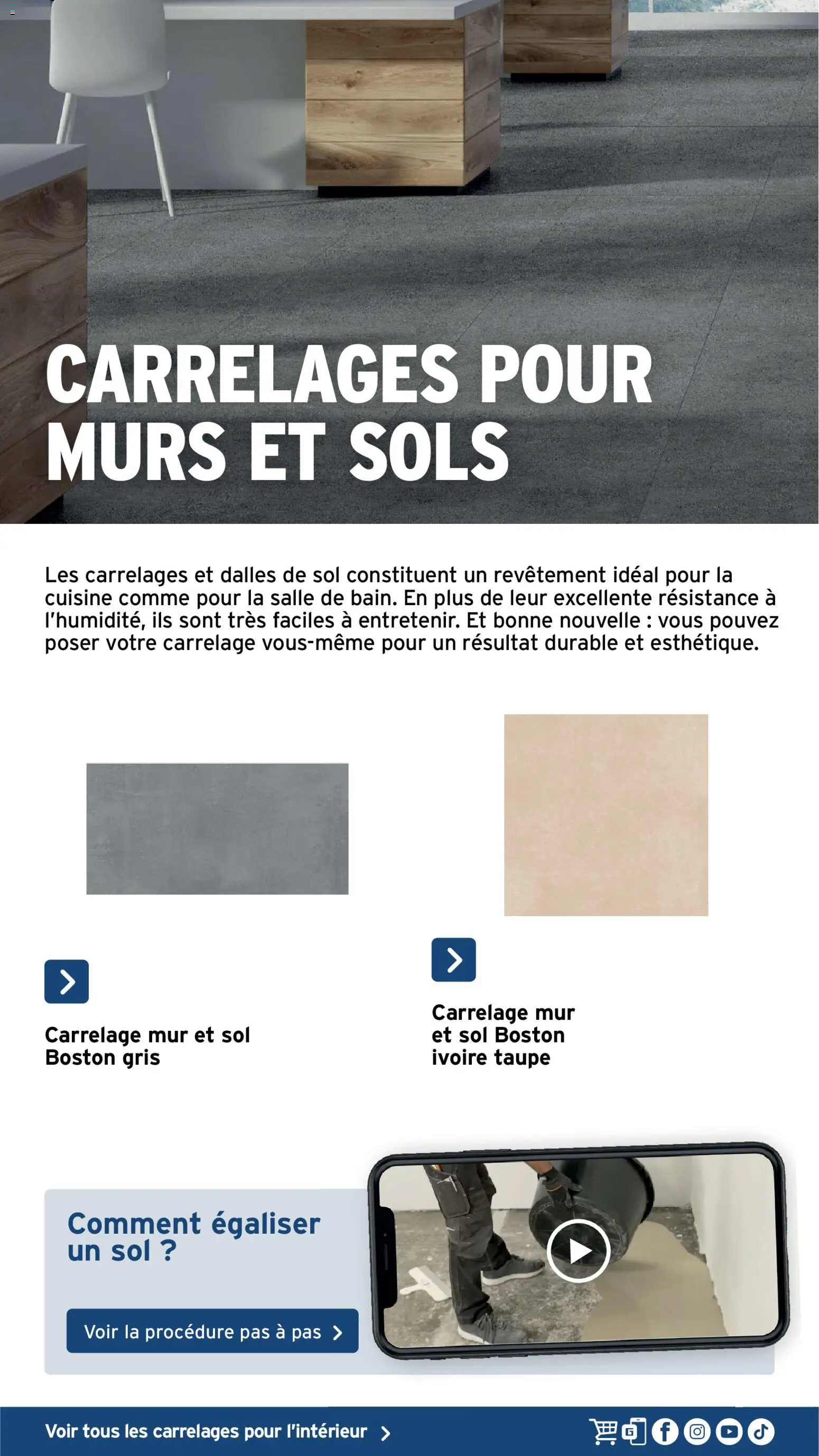 CARRELAGES POUR MURS ET SOLS

Les carrelages et dalles de sol constituent un revêtement idéal pour la cuisine comme pour la salle de bain. En plus de leur excellente résistance à l'humidité, ils sont très faciles à entretenir. Et bonne nouvelle : vous pouvez poser votre carrelage vous-même pour un résultat durable et esthétique.

Carrelage mur et sol Boston gris

Carrelage mur et sol Boston ivoire taupe

Comment égaliser un sol ?

Voir la procédure pas à pas

Voir tous les carrelages pour l'intérieur